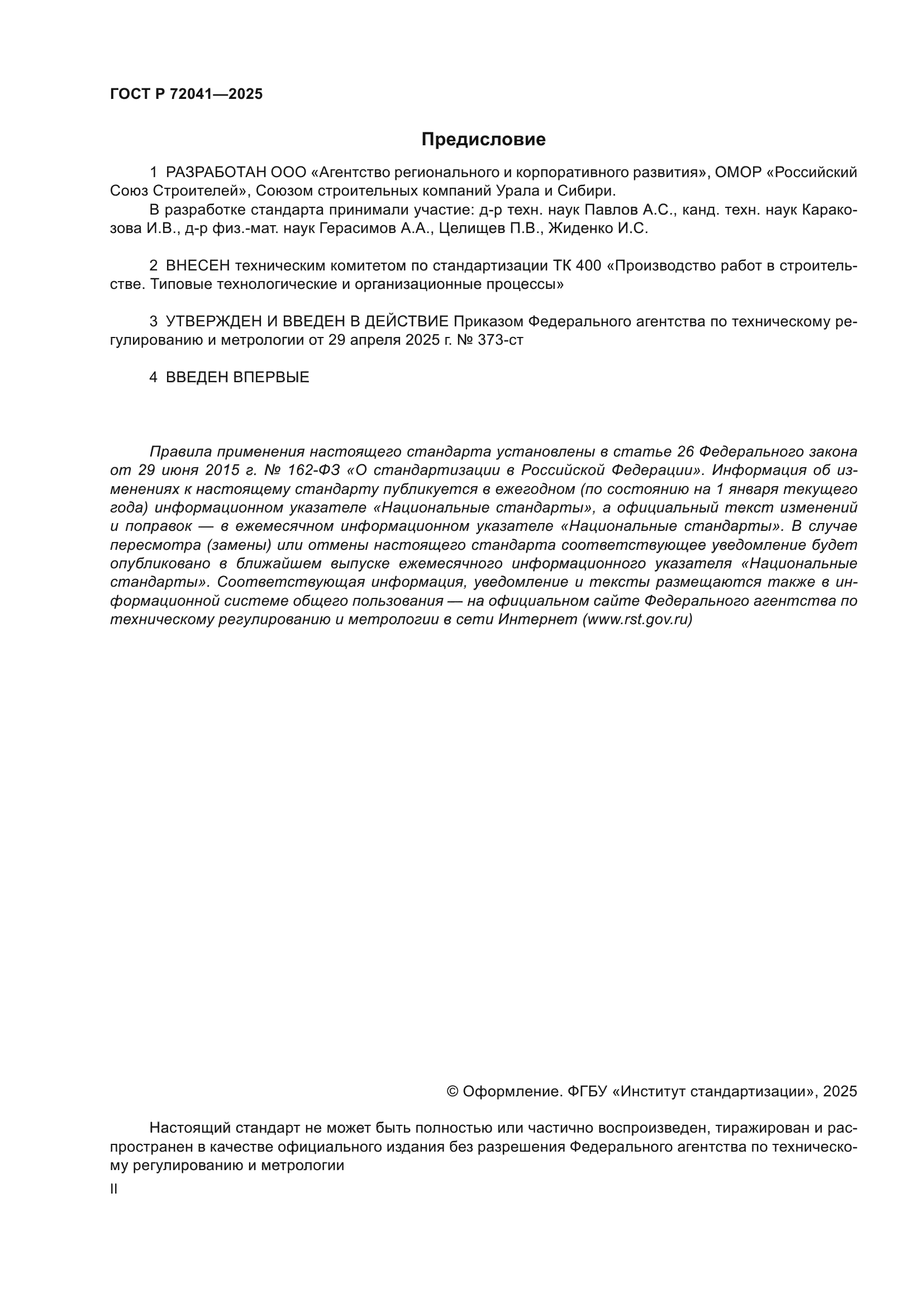 ГОСТ Р 72041—2025

Предисловие

1 РАЗРАБОТАН ООО «Агентство регионального и корпоративного развития», ОМОР «Российский Союз Строителей», Союзом строительных компаний Урала и Сибири.

В разработке стандарта принимали участие: д-р техн. наук Павлов А.С., канд. техн. наук Каракозова И.В., д-р физ.-мат. наук Герасимов А.А., Целищев П.В., Жиденко И.С.

2 ВНЕСЕН техническим комитетом по стандартизации ТК 400 «Производство работ в строительстве. Типовые технологические и организационные процессы»

3 УТВЕРЖДЕН И ВВЕДЕН В ДЕЙСТВИЕ Приказом Федерального агентства по техническому регулированию и метрологии от 29 апреля 2025 г. № 373-ст

4 ВВЕДЕН ВПЕРВЫЕ

Правила применения настоящего стандарта установлены в статье 26 Федерального закона от 29 июня 2015 г. № 162-ФЗ «О стандартизации в Российской Федерации». Информация об изменениях к настоящему стандарту публикуется в ежегодном (по состоянию на 1 января текущего года) информационном указателе «Национальные стандарты», а официальный текст изменений и поправок — в ежемесячном информационном указателе «Национальные стандарты». В случае пересмотра (замены) или отмены настоящего стандарта соответствующее уведомление будет опубликовано в ближайшем выпуске ежемесячного информационного указателя «Национальные стандарты». Соответствующая информация, уведомление и тексты размещаются также в информационной системе общего пользования — на официальном сайте Федерального агентства по техническому регулированию и метрологии в сети Интернет (www.rst.gov.ru)

© Оформление. ФГБУ «Институт стандартизации», 2025

Настоящий стандарт не может быть полностью или частично воспроизведен, тиражирован и распространен в качестве официального издания без разрешения Федерального агентства по техническому регулированию и метрологии

II